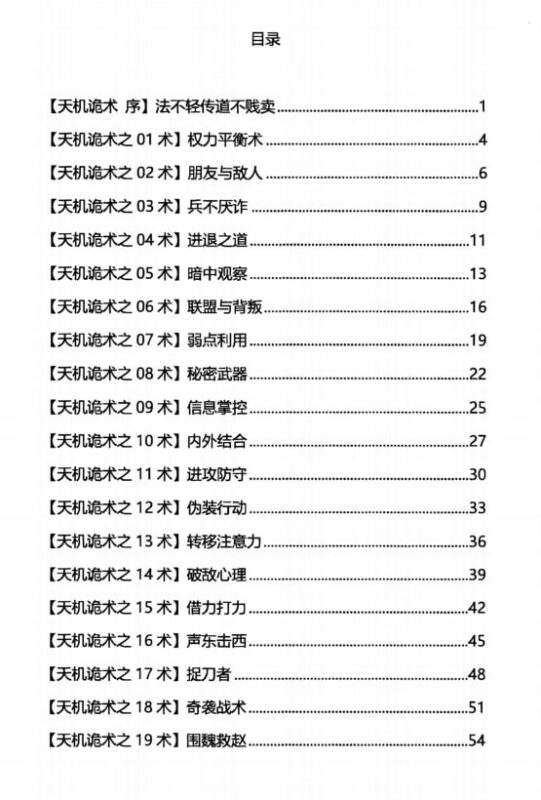 目录

【天机诡术 序】法不轻传道不贱卖......1

【天机诡术之 01 术】权力平衡术......4

【天机诡术之 02 术】朋友与敌人......6

【天机诡术之 03 术】兵不厌诈......9

【天机诡术之 04 术】进退之道......11

【天机诡术之 05 术】暗中观察......13

【天机诡术之 06 术】联盟与背叛......16

【天机诡术之 07 术】弱点利用......19

【天机诡术之 08 术】秘密武器......22

【天机诡术之 09 术】信息掌控......25

【天机诡术之 10 术】内外结合......27

【天机诡术之 11 术】进攻防守......30

【天机诡术之 12 术】伪装行动......33

【天机诡术之 13 术】转移注意力......36

【天机诡术之 14 术】破敌心理......39

【天机诡术之 15 术】借力打力......42

【天机诡术之 16 术】声东击西......45

【天机诡术之 17 术】捉刀者......48

【天机诡术之 18 术】奇袭战术......51

【天机诡术之 19 术】围魏救赵......54